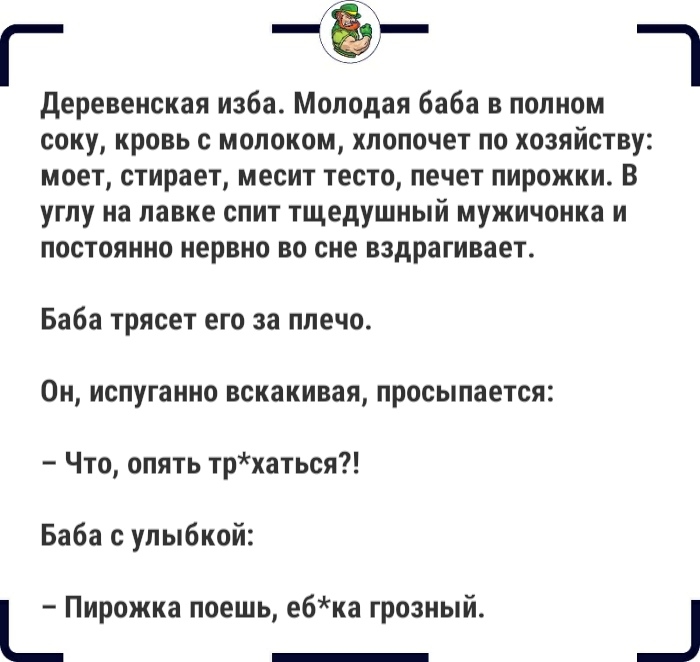 Деревенская изба. Молодая баба в полном соку, кровь с молоком, хлопочет по хозяйству: моет, стирает, месит тесто, печет пирожки. В углу на лавке спит тщедушный мужичонка и постоянно нервно во сне вздрагивает.

Баба трясет его за плечо.

Он, испуганно вскакивая, просыпается:

– Что, опять тр*хаться?!

Баба с улыбкой:

– Пирожка поешь, еб*ка грозный.